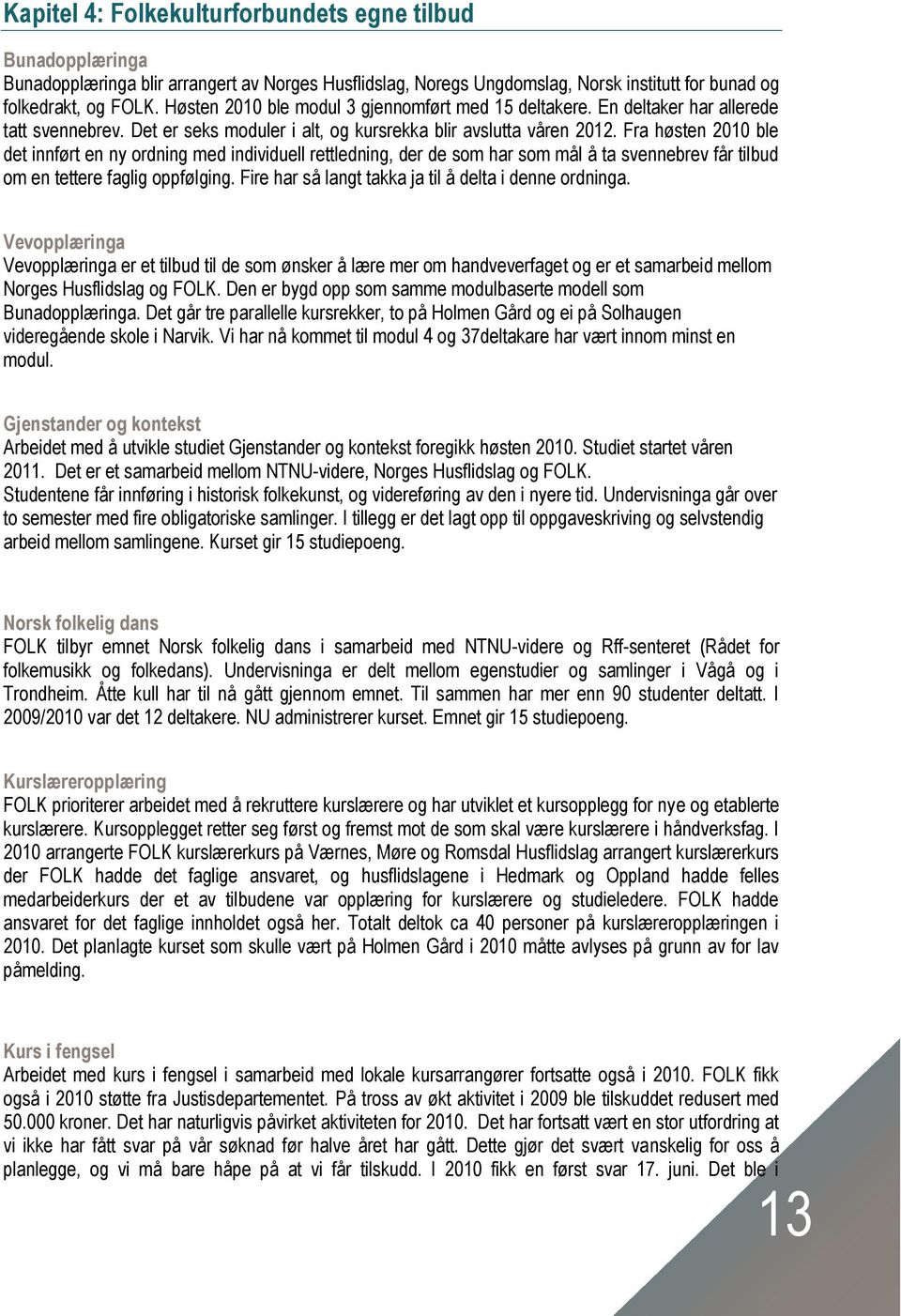 Kapitel 4: Folkekulturforbundets egne tilbud

Bunadopplæringa
Bunadopplæringa blir arrangert av Norges Husflidslag, Noregs Ungdomslag, Norsk institutt for bunad og folkedrakt, og FOLK. Høsten 2010 ble modul 3 gjennomført med 15 deltakere. En deltaker har allerede tatt svennebrev. Det er seks moduler i alt, og kursrekka blir avslutta våren 2012. Fra høsten 2010 ble det innført en ny ordning med individuell rettledning, der de som har som mål å ta svennebrev får tilbud om en tettere faglig oppfølging. Fire har så langt takka ja til å delta i denne ordninga.

Vevopplæringa
Vevopplæringa er et tilbud til de som ønsker å lære mer om handveverfaget og er et samarbeid mellom Norges Husflidslag og FOLK. Den er bygd opp som samme modulbaserte modell som Bunadopplæringa. Det går tre parallelle kursrekker, to på Holmen Gård og ei på Solhaugen videregående skole i Narvik. Vi har nå kommet til modul 4 og 37deltakare har vært innom minst en modul.

Gjenstander og kontekst
Arbeidet med å utvikle studiet Gjenstander og kontekst foregikk høsten 2010. Studiet startet våren 2011. Det er et samarbeid mellom NTNU-videre, Norges Husflidslag og FOLK.
Studentene får innføring i historisk folkekunst, og videreføring av den i nyere tid. Undervisninga går over to semester med fire obligatoriske samlinger. I tillegg er det lagt opp til oppgaveskriving og selvstendig arbeid mellom samlingene. Kurset gir 15 studiepoeng.

Norsk folkelig dans
FOLK tilbyr emnet Norsk folkelig dans i samarbeid med NTNU-videre og Rff-senteret (Rådet for folkemusikk og folkedans). Undervisninga er delt mellom egenstudier og samlinger i Vågå og i Trondheim. Åtte kull har til nå gått gjennom emnet. Til sammen har mer enn 90 studenter deltatt. I 2009/2010 var det 12 deltakere. NU administrerer kurset. Emnet gir 15 studiepoeng.

Kurslæreropplæring
FOLK prioriterer arbeidet med å rekruttere kurslærere og har utviklet et kursopplegg for nye og etablerte kurslærere. Kursopplegget retter seg først og fremst mot de som skal være kurslærere i håndverksfag. I 2010 arrangerte FOLK kurslærerkurs på Værnes, Møre og Romsdal Husflidslag arrangert kurslærerkurs der FOLK hadde det faglige ansvaret, og husflidslagene i Hedmark og Oppland hadde felles medarbeiderkurs der et av tilbudene var opplæring for kurslærere og studieledere. FOLK hadde ansvaret for det faglige innholdet også her. Totalt deltok ca 40 personer på kurslæreropplæringen i 2010. Det planlagte kurset som skulle vært på Holmen Gård i 2010 måtte avlyses på grunn av for lav påmelding.

Kurs i fengsel
Arbeidet med kurs i fengsel i samarbeid med lokale kursarrangører fortsatte også i 2010. FOLK fikk også i 2010 støtte fra Justisdepartementet. På tross av økt aktivitet i 2009 ble tilskuddet redusert med 50.000 kroner. Det har naturligvis påvirket aktiviteten for 2010. Det har fortsatt vært en stor utfordring at vi ikke har fått svar på vår søknad før halve året har gått. Dette gjør det svært vanskelig for oss å planlegge, og vi må bare håpe på at vi får tilskudd. I 2010 fikk en først svar 17. juni. Det ble i

13